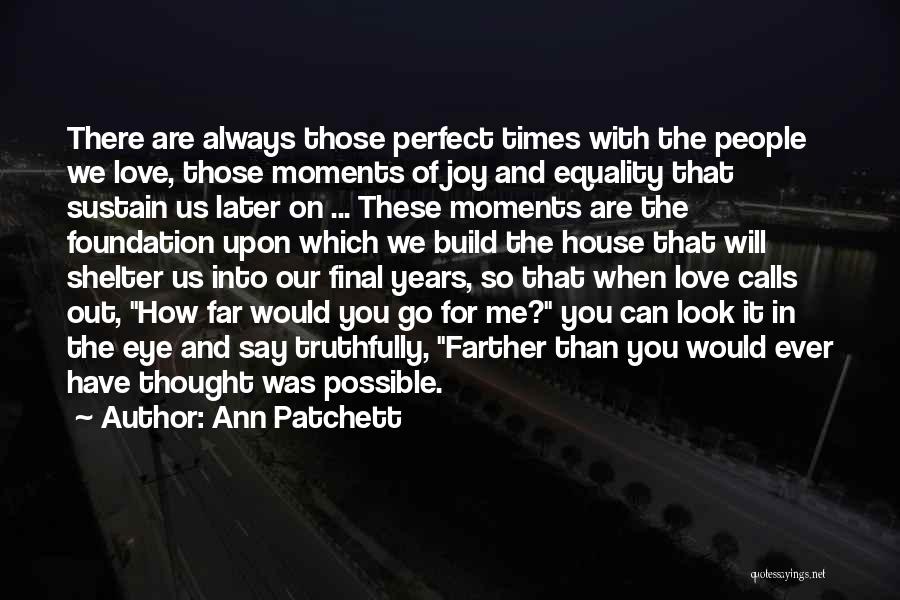 There are always those perfect times with the people we love, those moments of joy and equality that sustain us later on ... These moments are the foundation upon which we build the house that will shelter us into our final years, so that when love calls out, "How far would you go for me?" you can look it in the eye and say truthfully, "Farther than you would ever have thought was possible.

Author: Ann Patchett

quotessayings.net